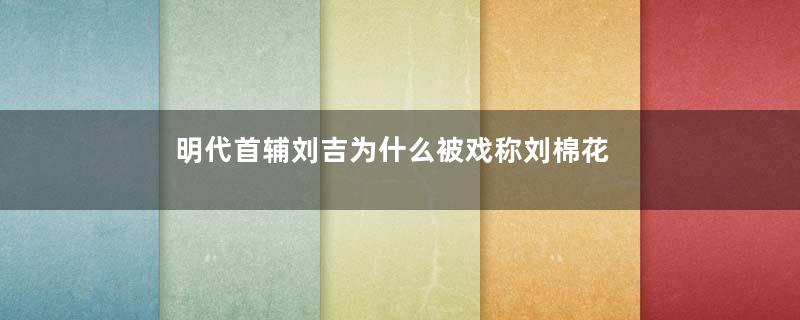 明代首辅刘吉为什么被戏称刘棉花